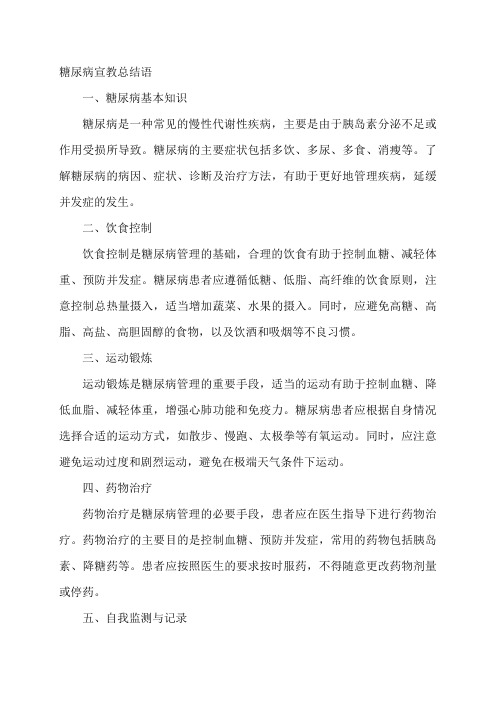 糖尿病宣教总结语

一、糖尿病基本知识

糖尿病是一种常见的慢性代谢性疾病，主要是由于胰岛素分泌不足或作用受损所导致。糖尿病的主要症状包括多饮、多尿、多食、消瘦等。了解糖尿病的病因、症状、诊断及治疗方法，有助于更好地管理疾病，延缓并发症的发生。

二、饮食控制

饮食控制是糖尿病管理的基础，合理的饮食有助于控制血糖、减轻体重、预防并发症。糖尿病患者应遵循低糖、低脂、高纤维的饮食原则，注意控制总热量摄入，适当增加蔬菜、水果的摄入。同时，应避免高糖、高脂、高盐、高胆固醇的食物，以及饮酒和吸烟等不良习惯。

三、运动锻炼

运动锻炼是糖尿病管理的重要手段，适当的运动有助于控制血糖、降低血脂、减轻体重，增强心肺功能和免疫力。糖尿病患者应根据自身情况选择合适的运动方式，如散步、慢跑、太极拳等有氧运动。同时，应注意避免运动过度和剧烈运动，避免在极端天气条件下运动。

四、药物治疗

药物治疗是糖尿病管理的必要手段，患者应在医生指导下进行药物治疗。药物治疗的主要目的是控制血糖、预防并发症，常用的药物包括胰岛素、降糖药等。患者应按照医生的要求按时服药，不得随意更改药物剂量或停药。

五、自我监测与记录